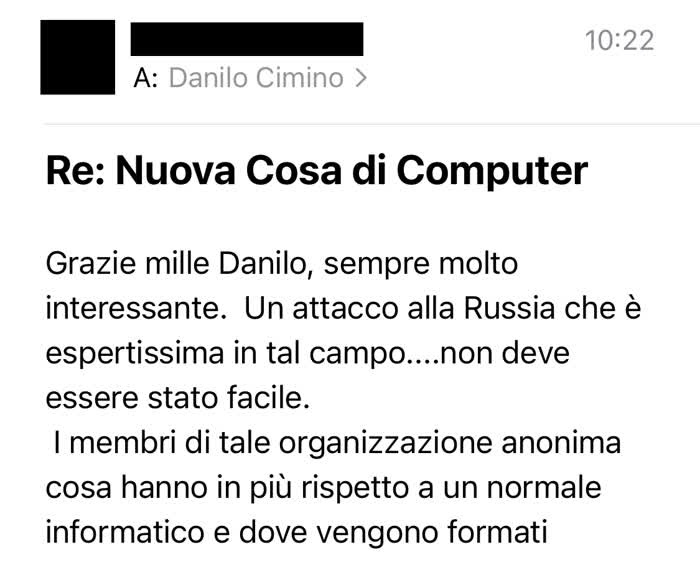 10:22
A: Danilo Cimino >

Re: Nuova Cosa di Computer

Grazie mille Danilo, sempre molto interessante.  Un attacco alla Russia che è espertissima in tal campo....non deve essere stato facile.
 I membri di tale organizzazione anonima cosa hanno in più rispetto a un normale informatico e dove vengono formati